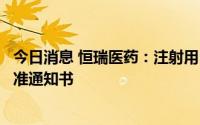 今日消息 恒瑞医药：注射用
准通知书